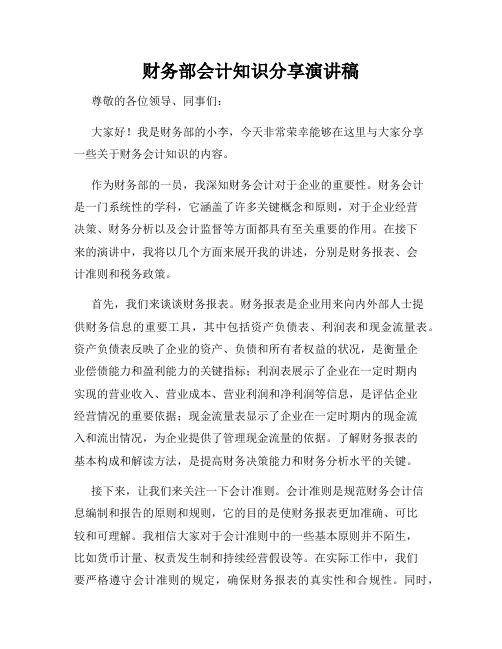 财务部会计知识分享演讲稿

尊敬的各位领导、同事们：

大家好！我是财务部的小李，今天非常荣幸能够在这里与大家分享一些关于财务会计知识的内容。

作为财务部的一员，我深知财务会计对于企业的重要性。财务会计是一门系统性的学科，它涵盖了许多关键概念和原则，对于企业经营决策、财务分析以及会计监督等方面都具有至关重要的作用。在接下来的演讲中，我将以几个方面来展开我的讲述，分别是财务报表、会计准则和税务政策。

首先，我们来谈谈财务报表。财务报表是企业用来向内外部人士提供财务信息的重要工具，其中包括资产负债表、利润表和现金流量表。资产负债表反映了企业的资产、负债和所有者权益的状况，是衡量企业偿债能力和盈利能力的关键指标；利润表展示了企业在一定时期内实现的营业收入、营业成本、营业利润和净利润等信息，是评估企业经营情况的重要依据；现金流量表显示了企业在一定时期内的现金流入和流出情况，为企业提供了管理现金流量的依据。了解财务报表的基本构成和解读方法，是提高财务决策能力和财务分析水平的关键。

接下来，让我们来关注一下会计准则。会计准则是规范财务会计信息编制和报告的原则和规则，它的目的是使财务报表更加准确、可比较和可理解。我相信大家对于会计准则中的一些基本原则并不陌生，比如货币计量、权责发生制和持续经营假设等。在实际工作中，我们要严格遵守会计准则的规定，确保财务报表的真实性和合规性。同时，